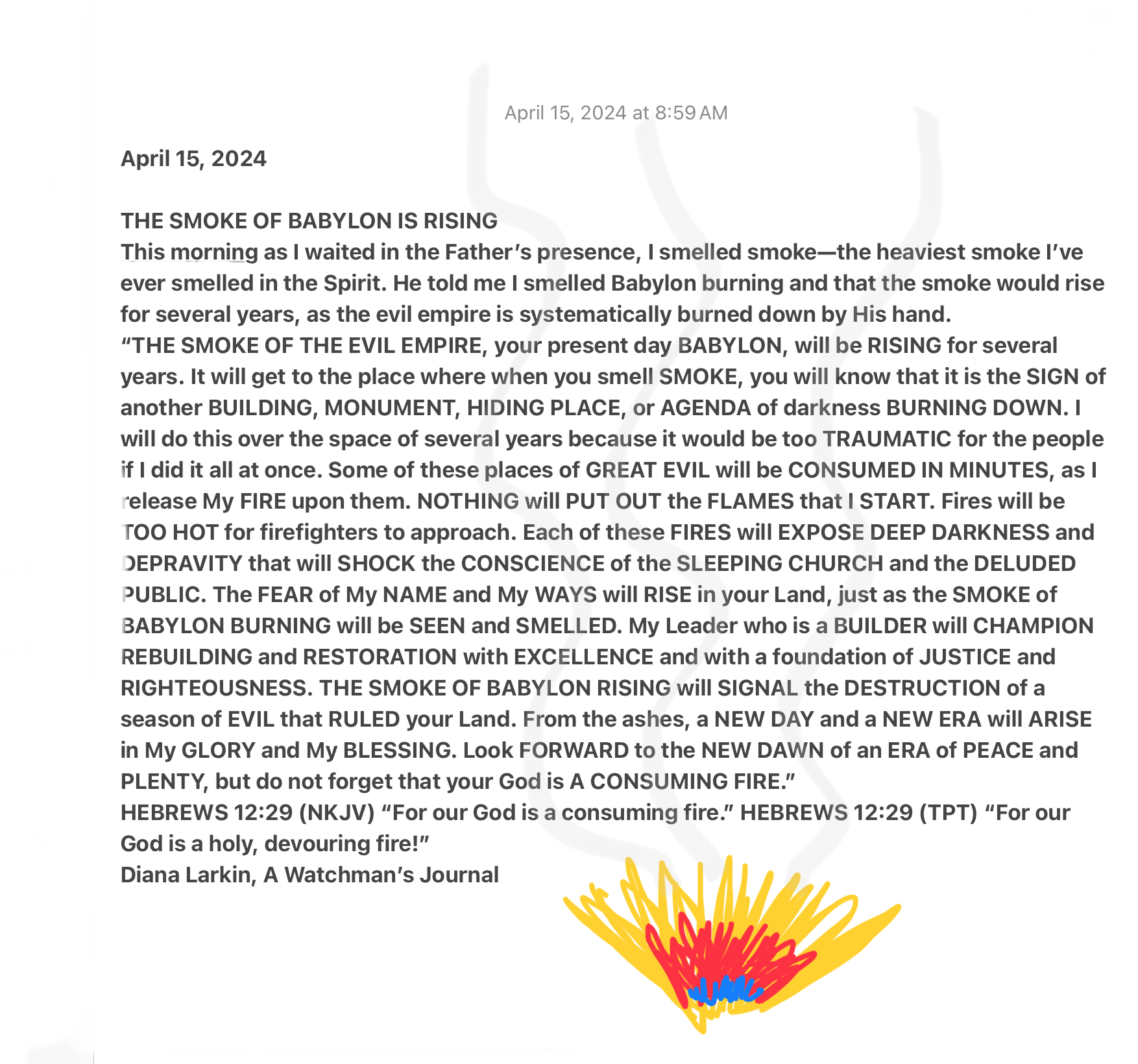 April 15, 2024 at 8:59 AM

April 15, 2024

THE SMOKE OF BABYLON IS RISING
This morning as I waited in the Father's presence, I smelled smoke—the heaviest smoke I've ever smelled in the Spirit. He told me I smelled Babylon burning and that the smoke would rise for several years, as the evil empire is systematically burned down by His hand.
"THE SMOKE OF THE EVIL EMPIRE, your present day BABYLON, will be RISING for several years. It will get to the place where when you smell SMOKE, you will know that it is the SIGN of another BUILDING, MONUMENT, HIDING PLACE, or AGENDA of darkness BURNING DOWN. I will do this over the space of several years because it would be too TRAUMATIC for the people if I did it all at once. Some of these places of GREAT EVIL will be CONSUMED IN MINUTES, as I release My FIRE upon them. NOTHING will PUT OUT the FLAMES that I START. Fires will be TOO HOT for firefighters to approach. Each of these FIRES will EXPOSE DEEP DARKNESS and DEPRAVITY that will SHOCK the CONSCIENCE of the SLEEPING CHURCH and the DELUDED PUBLIC. The FEAR of My NAME and My WAYS will RISE in your Land, just as the SMOKE of BABYLON BURNING will be SEEN and SMELLED. My Leader who is a BUILDER will CHAMPION REBUILDING and RESTORATION with EXCELLENCE and with a foundation of JUSTICE and RIGHTEOUSNESS. THE SMOKE OF BABYLON RISING will SIGNAL the DESTRUCTION of a season of EVIL that RULED your Land. From the ashes, a NEW DAY and a NEW ERA will ARISE in My GLORY and My BLESSING. Look FORWARD to the NEW DAWN of an ERA of PEACE and PLENTY, but do not forget that your God is A CONSUMING FIRE."
HEBREWS 12:29 (NKJV) "For our God is a consuming fire." HEBREWS 12:29 (TPT) "For our God is a holy, devouring fire!"
Diana Larkin, A Watchman's Journal